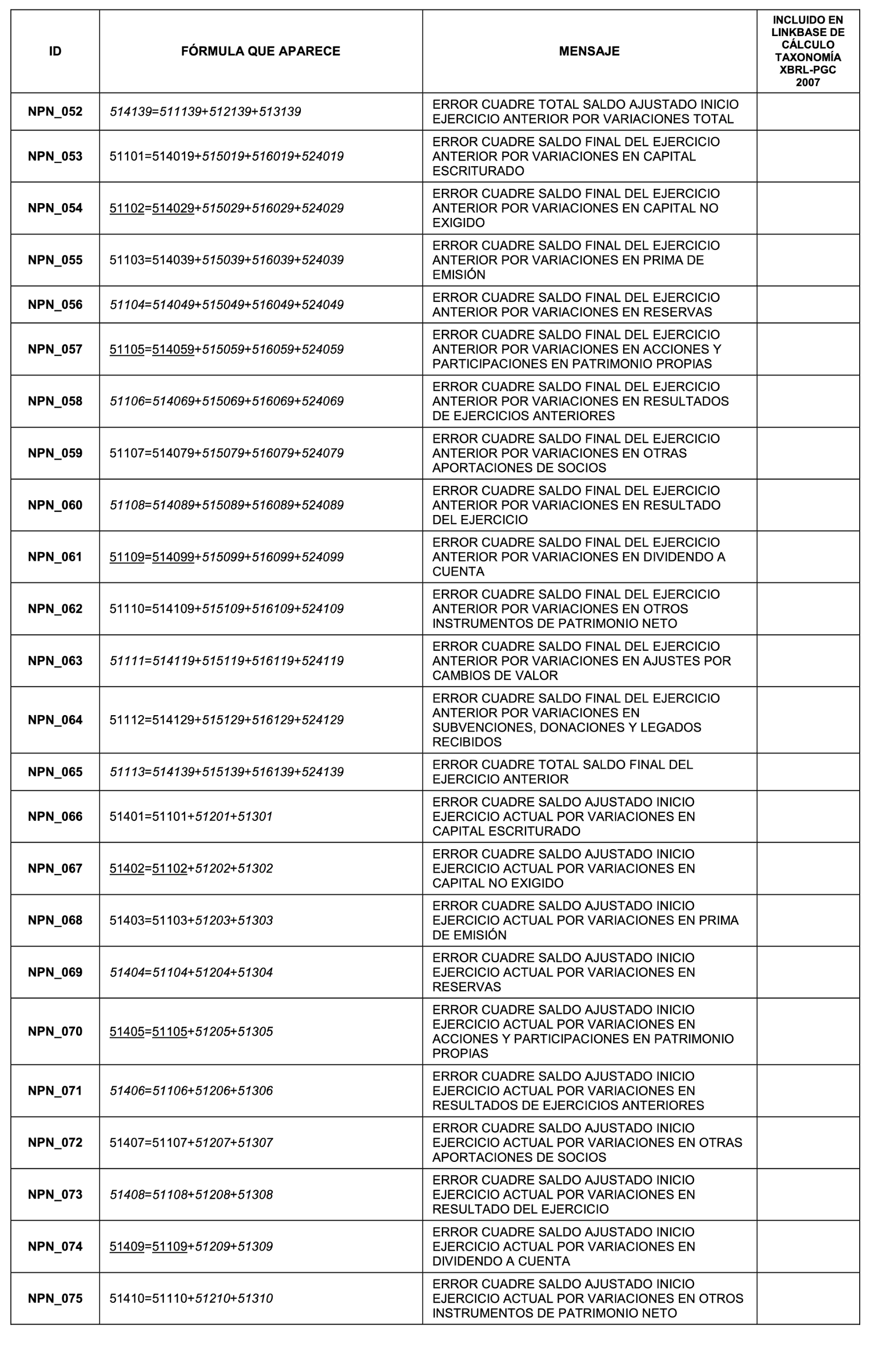 | ID | FÓRMULA QUE APARECE | MENSAJE | INCLUIDO EN LINKBASE DE CÁLCULO TAXONOMÍA XBRL-PGC 2007 |
|---|---|---|---|
| NPN_052 | 514139=511139+512139+513139 | ERROR CUADRE TOTAL SALDO AJUSTADO INICIO EJERCICIO ANTERIOR POR VARIACIONES TOTAL | |
| NPN_053 | 51101=514019+515019+516019+524019 | ERROR CUADRE SALDO FINAL DEL EJERCICIO ANTERIOR POR VARIACIONES EN CAPITAL ESCRITURADO | |
| NPN_054 | 51102=514029+515029+516029+524029 | ERROR CUADRE SALDO FINAL DEL EJERCICIO ANTERIOR POR VARIACIONES EN CAPITAL NO EXIGIDO | |
| NPN_055 | 51103=514039+515039+516039+524039 | ERROR CUADRE SALDO FINAL DEL EJERCICIO ANTERIOR POR VARIACIONES EN PRIMA DE EMISIÓN | |
| NPN_056 | 51104=514049+515049+516049+524049 | ERROR CUADRE SALDO FINAL DEL EJERCICIO ANTERIOR POR VARIACIONES EN RESERVAS | |
| NPN_057 | 51105=514059+515059+516059+524059 | ERROR CUADRE SALDO FINAL DEL EJERCICIO ANTERIOR POR VARIACIONES EN ACCIONES Y PARTICIPACIONES EN PATRIMONIO PROPIAS | |
| NPN_058 | 51106=514069+515069+516069+524069 | ERROR CUADRE SALDO FINAL DEL EJERCICIO ANTERIOR POR VARIACIONES EN RESULTADOS DE EJERCICIOS ANTERIORES | |
| NPN_059 | 51107=514079+515079+516079+524079 | ERROR CUADRE SALDO FINAL DEL EJERCICIO ANTERIOR POR VARIACIONES EN OTRAS APORTACIONES DE SOCIOS | |
| NPN_060 | 51108=514089+515089+516089+524089 | ERROR CUADRE SALDO FINAL DEL EJERCICIO ANTERIOR POR VARIACIONES EN RESULTADO DEL EJERCICIO | |
| NPN_061 | 51109=514099+515099+516099+524099 | ERROR CUADRE SALDO FINAL DEL EJERCICIO ANTERIOR POR VARIACIONES EN DIVIDENDO A CUENTA | |
| NPN_062 | 51110=514109+515109+516109+524109 | ERROR CUADRE SALDO FINAL DEL EJERCICIO ANTERIOR POR VARIACIONES EN OTROS INSTRUMENTOS DE PATRIMONIO NETO | |
| NPN_063 | 51111=514119+515119+516119+524119 | ERROR CUADRE SALDO FINAL DEL EJERCICIO ANTERIOR POR VARIACIONES EN AJUSTES POR CAMBIOS DE VALOR | |
| NPN_064 | 51112=514129+515129+516129+524129 | ERROR CUADRE SALDO FINAL DEL EJERCICIO ANTERIOR POR VARIACIONES EN SUBVENCIONES, DONACIONES Y LEGADOS RECIBIDOS | |
| NPN_065 | 51113=514139+515139+516139+524139 | ERROR CUADRE TOTAL SALDO FINAL DEL EJERCICIO ANTERIOR | |
| NPN_066 | 51401=51101+51201+51301 | ERROR CUADRE SALDO AJUSTADO INICIO EJERCICIO ACTUAL POR VARIACIONES EN CAPITAL ESCRITURADO | |
| NPN_067 | 51402=51102+51202+51302 | ERROR CUADRE SALDO AJUSTADO INICIO EJERCICIO ACTUAL POR VARIACIONES EN CAPITAL NO EXIGIDO | |
| NPN_068 | 51403=51103+51203+51303 | ERROR CUADRE SALDO AJUSTADO INICIO EJERCICIO ACTUAL POR VARIACIONES EN PRIMA DE EMISIÓN | |
| NPN_069 | 51404=51104+51204+51304 | ERROR CUADRE SALDO AJUSTADO INICIO EJERCICIO ACTUAL POR VARIACIONES EN RESERVAS | |
| NPN_070 | 51405=51105+51205+51305 | ERROR CUADRE SALDO AJUSTADO INICIO EJERCICIO ACTUAL POR VARIACIONES EN ACCIONES Y PARTICIPACIONES EN PATRIMONIO PROPIAS | |
| NPN_071 | 51406=51106+51206+51306 | ERROR CUADRE SALDO AJUSTADO INICIO EJERCICIO ACTUAL POR VARIACIONES EN RESULTADOS DE EJERCICIOS ANTERIORES | |
| NPN_072 | 51407=51107+51207+51307 | ERROR CUADRE SALDO AJUSTADO INICIO EJERCICIO ACTUAL POR VARIACIONES EN OTRAS APORTACIONES DE SOCIOS | |
| NPN_073 | 51408=51108+51208+51308 | ERROR CUADRE SALDO AJUSTADO INICIO EJERCICIO ACTUAL POR VARIACIONES EN RESULTADO DEL EJERCICIO | |
| NPN_074 | 51409=51109+51209+51309 | ERROR CUADRE SALDO AJUSTADO INICIO EJERCICIO ACTUAL POR VARIACIONES EN DIVIDENDO A CUENTA | |
| NPN_075 | 51410=51110+51210+51310 | ERROR CUADRE SALDO AJUSTADO INICIO EJERCICIO ACTUAL POR VARIACIONES EN OTROS INSTRUMENTOS DE PATRIMONIO NETO | |